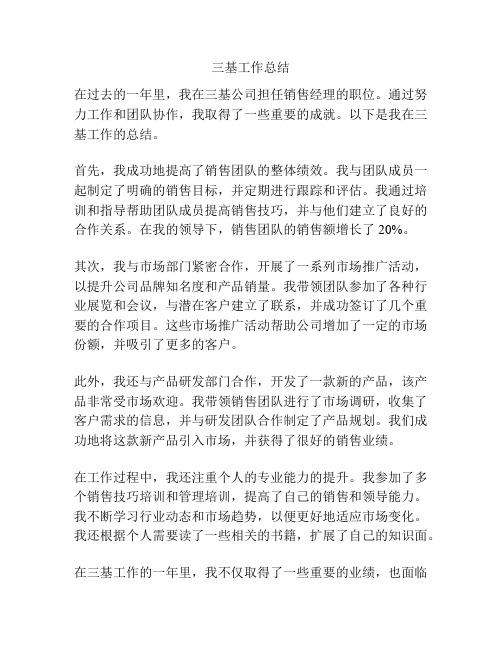 三基工作总结

在过去的一年里，我在三基公司担任销售经理的职位。通过努力工作和团队协作，我取得了一些重要的成就。以下是我在三基工作的总结。

首先，我成功地提高了销售团队的整体绩效。我与团队成员一起制定了明确的销售目标，并定期进行跟踪和评估。我通过培训和指导帮助团队成员提高销售技巧，并与他们建立了良好的合作关系。在我的领导下，销售团队的销售额增长了 20%。

其次，我与市场部门紧密合作，开展了一系列市场推广活动，以提升公司品牌知名度和产品销量。我带领团队参加了各种行业展览和会议，与潜在客户建立了联系，并成功签订了几个重要的合作项目。这些市场推广活动帮助公司增加了一定的市场份额，并吸引了更多的客户。

此外，我还与产品研发部门合作，开发了一款新的产品，该产品非常受市场欢迎。我带领销售团队进行了市场调研，收集了客户需求的信息，并与研发团队合作制定了产品规划。我们成功地将这款新产品引入市场，并获得了很好的销售业绩。

在工作过程中，我还注重个人的专业能力的提升。我参加了多个销售技巧培训和管理培训，提高了自己的销售和领导能力。我不断学习行业动态和市场趋势，以便更好地适应市场变化。我还根据个人需要读了一些相关的书籍，扩展了自己的知识面。

在三基工作的一年里，我不仅取得了一些重要的业绩，也面临